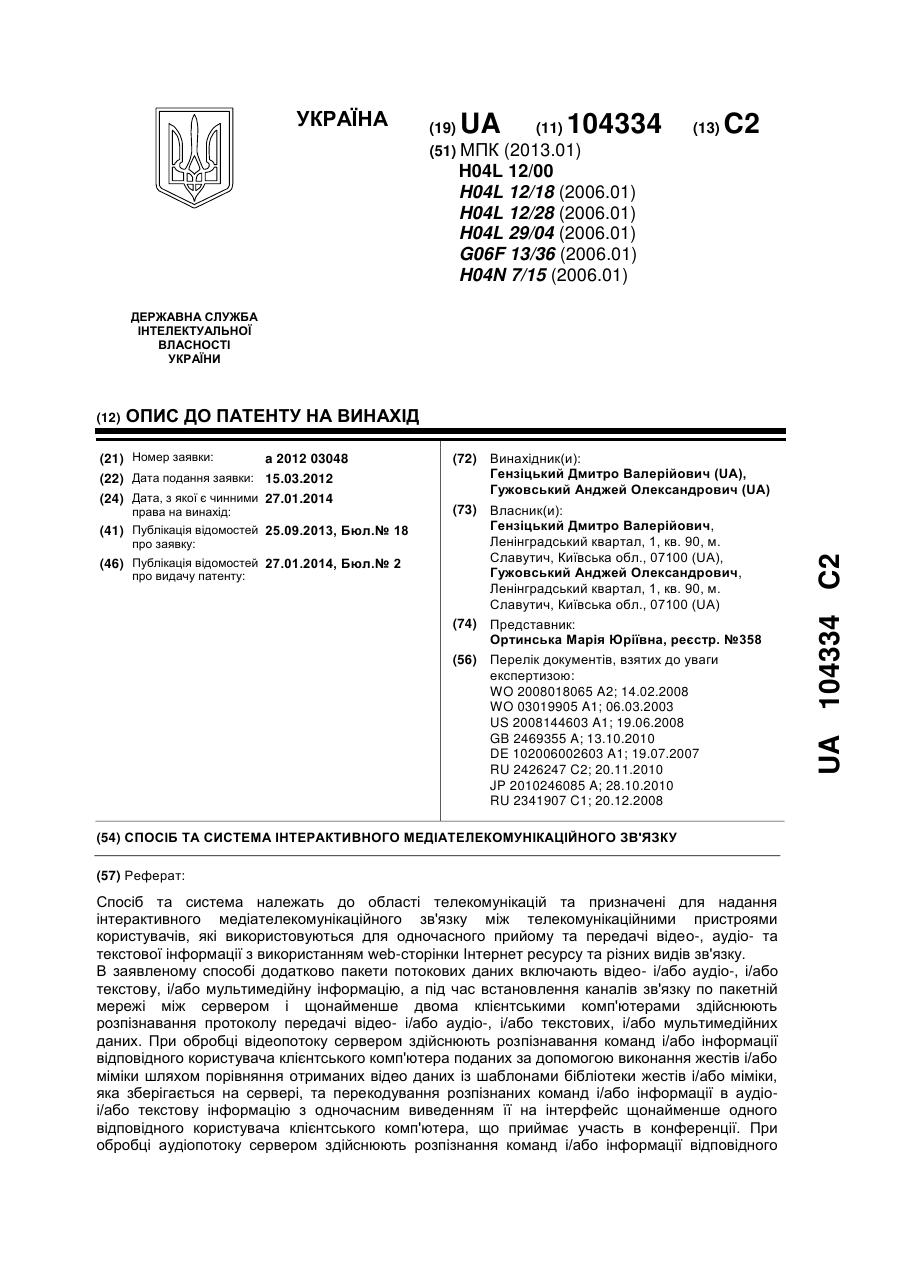 УКРАЇНА

(19) UA (11) 104334 (13) C2

(51) МПК (2013.01)
H04L 12/00
H04L 12/18 (2006.01)
H04L 12/28 (2006.01)
H04L 29/04 (2006.01)
G06F 13/36 (2006.01)
H04N 7/15 (2006.01)

ДЕРЖАВНА СЛУЖБА ІНТЕЛЕКТУАЛЬНОЇ ВЛАСНОСТІ УКРАЇНИ

(12) ОПИС ДО ПАТЕНТУ НА ВИНАХІД

(21) Номер заявки: а 2012 03048
(22) Дата подання заявки: 15.03.2012
(24) Дата, з якої є чинними права на винахід: 27.01.2014
(41) Публікація відомостей про заявку: 25.09.2013, Бюл.№ 18
(46) Публікація відомостей про видачу патенту: 27.01.2014, Бюл.№ 2

(72) Винахідник(и):
Гензіцький Дмитро Валерійович (UA),
Гужовський Анджей Олександрович (UA)

(73) Власник(и):
Гензіцький Дмитро Валерійович,
Ленінградський квартал, 1, кв. 90, м. Славутич, Київська обл., 07100 (UA),
Гужовський Анджей Олександрович,
Ленінградський квартал, 1, кв. 90, м. Славутич, Київська обл., 07100 (UA)

(74) Представник:
Ортинська Марія Юріївна, реєстр. №358

(56) Перелік документів, взятих до уваги експертизою:
WO 2008018065 A2; 14.02.2008
WO 03019905 A1; 06.03.2003
US 2008144603 A1; 19.06.2008
GB 2469355 A; 13.10.2010
DE 102006002603 A1; 19.07.2007
RU 2426247 C2; 20.11.2010
JP 2010246085 A; 28.10.2010
RU 2341907 C1; 20.12.2008

UA 104334 C2

(54) СПОСІБ ТА СИСТЕМА ІНТЕРАКТИВНОГО МЕДІАТЕЛЕКОМУНІКАЦІЙНОГО ЗВ'ЯЗКУ

(57) Реферат:

Спосіб та система належать до області телекомунікацій та призначені для надання інтерактивного медіателекомунікаційного зв'язку між телекомунікаційними пристроями користувачів, які використовуються для одночасного прийому та передачі відео-, аудіо- та текстової інформації з використанням web-сторінки Інтернет ресурсу та різних видів зв'язку.
В заявленому способі додатково пакети потокових даних включають відео- і/або аудіо-, і/або текстову, і/або мультимедійну інформацію, а під час встановлення каналів зв'язку по пакетній мережі між сервером і щонайменше двома клієнтськими комп'ютерами здійснюють розпізнавання протоколу передачі відео- і/або аудіо-, і/або текстових, і/або мультимедійних даних. При обробці відеопотоку сервером здійснюють розпізнавання команд і/або інформації відповідного користувача клієнтського комп'ютера поданих за допомогою виконання жестів і/або міміки шляхом порівняння отриманих відео даних із шаблонами бібліотеки жестів і/або міміки, яка зберігається на сервері, та перекодування розпізнаних команд і/або інформації в аудіо- і/або текстову інформацію з одночасним виведенням її на інтерфейс щонайменше одного відповідного користувача клієнтського комп'ютера, що приймає участь в конференції. При обробці аудіопотоку сервером здійснюють розпізнання команд і/або інформації відповідного